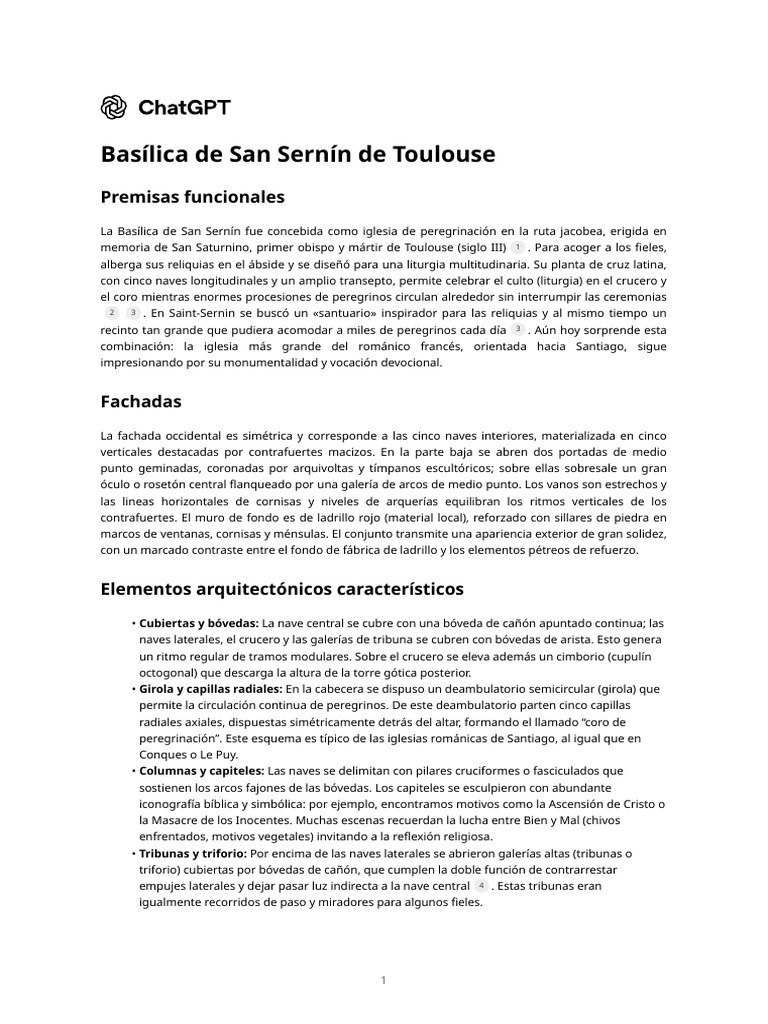 ChatGPT

Basílica de San Sernín de Toulouse

Premisas funcionales

La Basílica de San Sernín fue concebida como iglesia de peregrinación en la ruta jacobea, erigida en memoria de San Saturnino, primer obispo y mártir de Toulouse (siglo III) 1 . Para acoger a los fieles, alberga sus reliquias en el ábside y se diseñó para una liturgia multitudinaria. Su planta de cruz latina, con cinco naves longitudinales y un amplio transepto, permite celebrar el culto (liturgia) en el crucero y el coro mientras enormes procesiones de peregrinos circulan alrededor sin interrumpir las ceremonias 2 3 . En Saint-Sernin se buscó un «santuario» inspirador para las reliquias y al mismo tiempo un recinto tan grande que pudiera acomodar a miles de peregrinos cada día 3 . Aún hoy sorprende esta combinación: la iglesia más grande del románico francés, orientada hacia Santiago, sigue impresionando por su monumentalidad y vocación devocional.

Fachadas

La fachada occidental es simétrica y corresponde a las cinco naves interiores, materializada en cinco verticales destacadas por contrafuertes macizos. En la parte baja se abren dos portadas de medio punto geminadas, coronadas por arquivoltas y tímpanos escultóricos; sobre ellas sobresale un gran óculo o rosetón central flanqueado por una galería de arcos de medio punto. Los vanos son estrechos y las lineas horizontales de cornisas y niveles de arquerías equilibran los ritmos verticales de los contrafuertes. El muro de fondo es de ladrillo rojo (material local), reforzado con sillares de piedra en marcos de ventanas, cornisas y ménsulas. El conjunto transmite una apariencia exterior de gran solidez, con un marcado contraste entre el fondo de fábrica de ladrillo y los elementos pétreos de refuerzo.

Elementos arquitectónicos característicos

• Cubiertas y bóvedas: La nave central se cubre con una bóveda de cañón apuntado continua; las naves laterales, el crucero y las galerías de tribuna se cubren con bóvedas de arista. Esto genera un ritmo regular de tramos modulares. Sobre el crucero se eleva además un cimborio (cupulín octogonal) que descarga la altura de la torre gótica posterior.
• Girola y capillas radiales: En la cabecera se dispuso un deambulatorio semicircular (girola) que permite la circulación continua de peregrinos. De este deambulatorio parten cinco capillas radiales axiales, dispuestas simétricamente detrás del altar, formando el llamado “coro de peregrinación”. Este esquema es típico de las iglesias románicas de Santiago, al igual que en Conques o Le Puy.
• Columnas y capiteles: Las naves se delimitan con pilares cruciformes o fasciculados que sostienen los arcos fajones de las bóvedas. Los capiteles se esculpieron con abundante iconografía bíblica y simbólica: por ejemplo, encontramos motivos como la Ascensión de Cristo o la Masacre de los Inocentes. Muchas escenas recuerdan la lucha entre Bien y Mal (chivos enfrentados, motivos vegetales) invitando a la reflexión religiosa.
• Tribunas y triforio: Por encima de las naves laterales se abrieron galerías altas (tribunas o triforio) cubiertas por bóvedas de cañón, que cumplen la doble función de contrarrestar empujes laterales y dejar pasar luz indirecta a la nave central 4 . Estas tribunas eran igualmente recorridos de paso y miradores para algunos fieles.

1